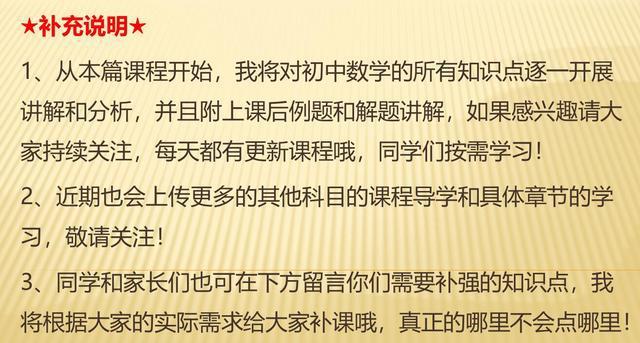 ★补充说明★

1、从本篇课程开始，我将对初中数学的所有知识点逐一开展讲解和分析，并且附上课后例题和解题讲解，如果感兴趣请大家持续关注，每天都有更新课程哦，同学们按需学习！

2、近期也会上传更多的其他科目的课程导学和具体章节的学习，敬请关注！

3、同学和家长们也可在下方留言你们需要补强的知识点，我将根据大家的实际需求给大家补课哦，真正的哪里不会点哪里！